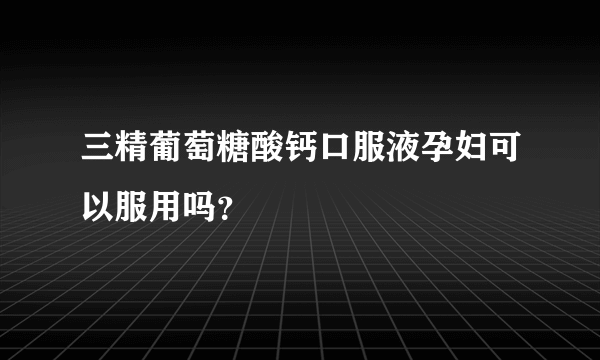 三精葡萄糖酸钙口服液孕妇可以服用吗?